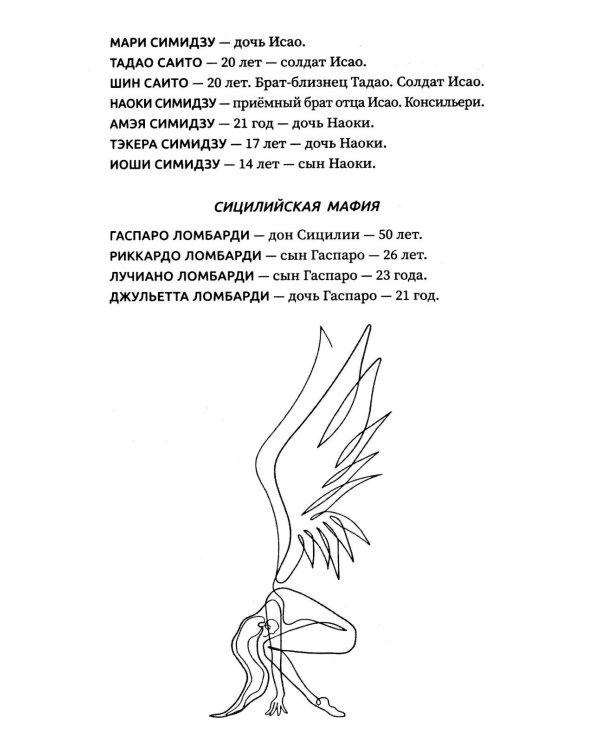 МАРИ СИМИДЗУ — дочь Исао.
ТАДАО САИТО — 20 лет — солдат Исао.
ШИН САИТО — 20 лет. Брат-близнец Тадао. Солдат Исао.
НАОКИ СИМИДЗУ — приёмный брат отца Исао. Консильери.
АМЭЯ СИМИДЗУ — 21 год — дочь Наоки.
ТЭКЕРА СИМИДЗУ — 17 лет — дочь Наоки.
ИОШИ СИМИДЗУ — 14 лет — сын Наоки.

СИЦИЛИЙСКАЯ МАФИЯ

ГАСПАРО ЛОМБАРДИ — дон Сицилии — 50 лет.
РИККАРДО ЛОМБАРДИ — сын Гаспаро — 26 лет.
ЛУЧИАНО ЛОМБАРДИ — сын Гаспаро — 23 года.
ДЖУЛЬЕТТА ЛОМБАРДИ — дочь Гаспаро — 21 год.